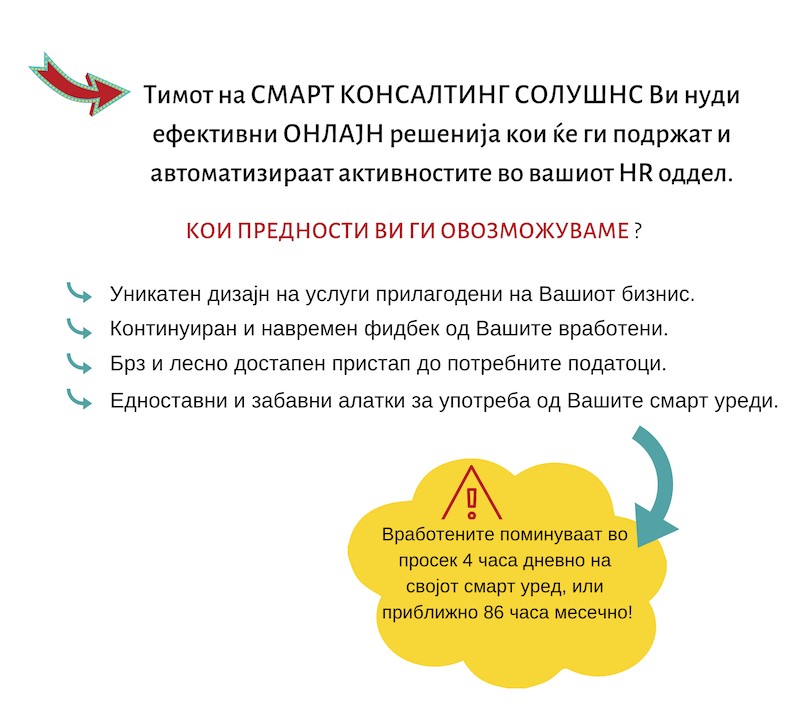 Тимот на СМАРТ КОНСАЛТИНГ СОЛУШНС Ви нуди ефективни ОНЛАЈН решенија кои ќе ги подржат и автоматизираат активностите во вашиот HR оддел.

КОИ ПРЕДНОСТИ ВИ ГИ ОВОЗМОЖУВАМЕ ?

Уникатен дизајн на услуги прилагодени на Вашиот бизнис.
Континуиран и навремен фидбек од Вашите вработени.
Брз и лесно достапен пристап до потребните податоци.
Едноставни и забавни алатки за употреба од Вашите смарт уреди.

Вработените поминуваат во просек 4 часа дневно на својот смарт уред, или приближно 86 часа месечно!